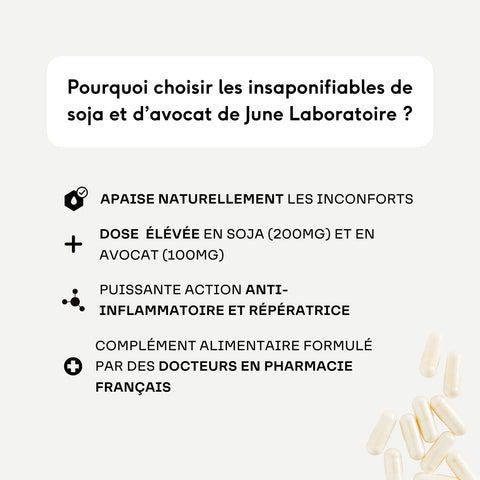 Pourquoi choisir les insaponifiables de soja et d'avocat de June Laboratoire ?

APAISE NATURELLEMENT LES INCONFORTS

DOSE ÉLÉVÉE EN SOJA (200MG) ET EN AVOCAT (100MG)

PUISSANTE ACTION ANTI-INFLAMMATOIRE ET RÉPÉRATRICE

COMPLÉMENT ALIMENTAIRE FORMULÉ PAR DES DOCTEURS EN PHARMACIE FRANÇAIS